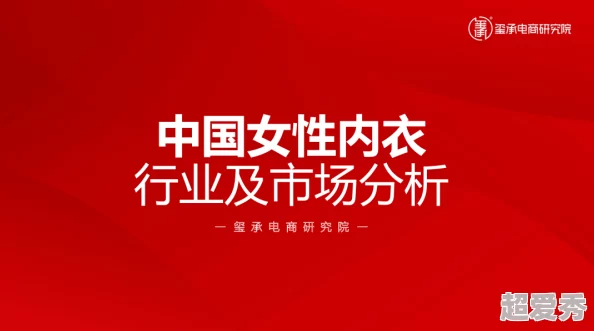 玺承电商研究院

中国女性内衣
行业及市场分析

— 玺承电商研究院 —

超爱秀